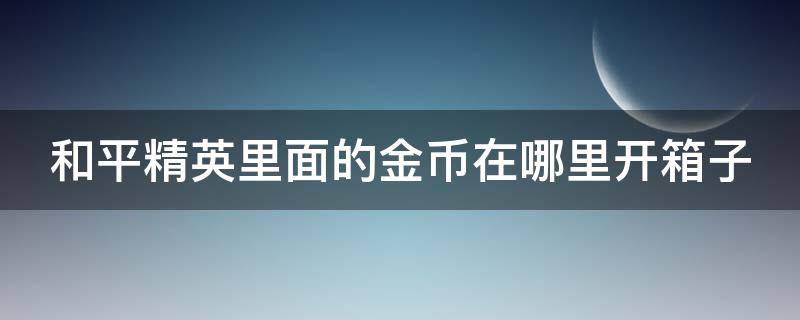 和平精英里面的金币在哪里开箱子